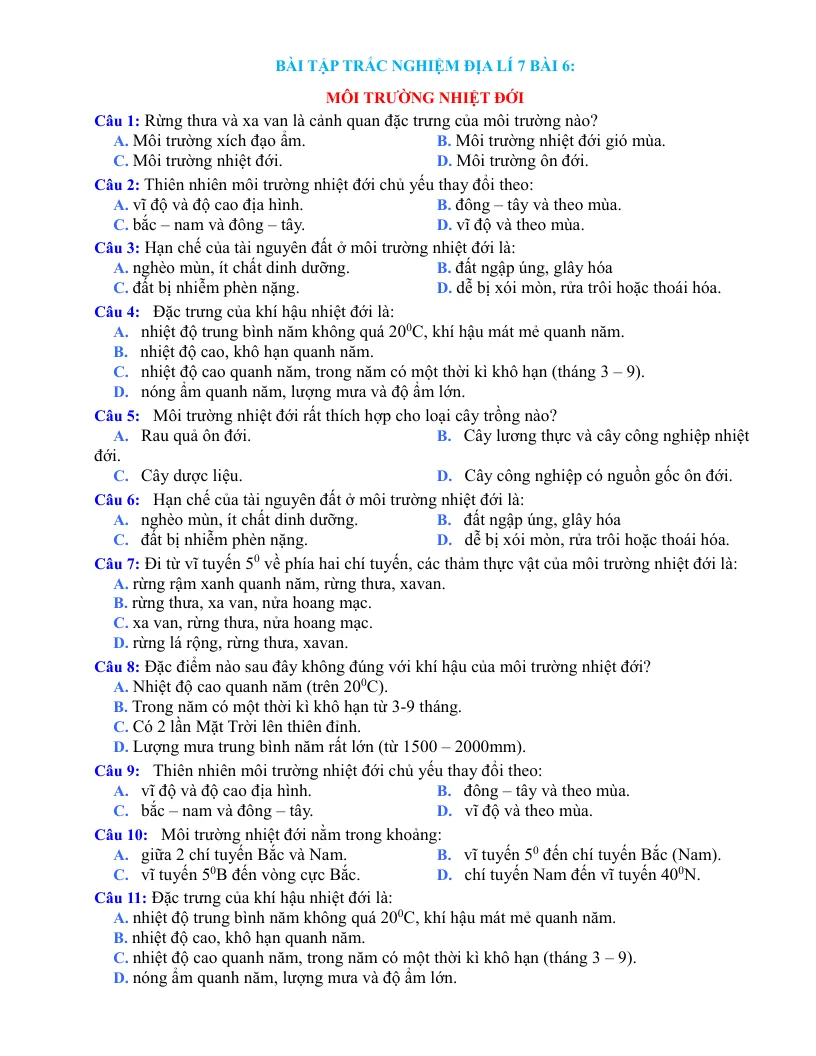 BÀI TẬP TRẮC NGHIỆM ĐỊA LÍ 7 BÀI 6:

MÔI TRƯỜNG NHIỆT ĐỚI

Câu 1: Rừng thưa và xa van là cảnh quan đặc trưng của môi trường nào?
A. Môi trường xích đạo ẩm.
B. Môi trường nhiệt đới gió mùa.
C. Môi trường nhiệt đới.
D. Môi trường ôn đới.

Câu 2: Thiên nhiên môi trường nhiệt đới chủ yếu thay đổi theo:
A. vĩ độ và độ cao địa hình.
B. đông – tây và theo mùa.
C. bắc – nam và đông – tây.
D. vĩ độ và theo mùa.

Câu 3: Hạn chế của tài nguyên đất ở môi trường nhiệt đới là:
A. nghèo mùn, ít chất dinh dưỡng.
B. đất ngập úng, glây hóa
C. đất bị nhiễm phèn nặng.
D. dễ bị xói mòn, rửa trôi hoặc thoái hóa.

Câu 4: Đặc trưng của khí hậu nhiệt đới là:
A. nhiệt độ trung bình năm không quá $20^0$C, khí hậu mát mẻ quanh năm.
B. nhiệt độ cao, khô hạn quanh năm.
C. nhiệt độ cao quanh năm, trong năm có một thời kì khô hạn (tháng 3 – 9).
D. nóng ẩm quanh năm, lượng mưa và độ ẩm lớn.

Câu 5: Môi trường nhiệt đới rất thích hợp cho loại cây trồng nào?
A. Rau quả ôn đới.
B. Cây lương thực và cây công nghiệp nhiệt đới.
C. Cây dược liệu.
D. Cây công nghiệp có nguồn gốc ôn đới.

Câu 6: Hạn chế của tài nguyên đất ở môi trường nhiệt đới là:
A. nghèo mùn, ít chất dinh dưỡng.
B. đất ngập úng, glây hóa
C. đất bị nhiễm phèn nặng.
D. dễ bị xói mòn, rửa trôi hoặc thoái hóa.

Câu 7: Đi từ vĩ tuyến $5^0$ về phía hai chí tuyến, các thảm thực vật của môi trường nhiệt đới là:
A. rừng rậm xanh quanh năm, rừng thưa, xavan.
B. rừng thưa, xa van, nửa hoang mạc.
C. xa van, rừng thưa, nửa hoang mạc.
D. rừng lá rộng, rừng thưa, xavan.

Câu 8: Đặc điểm nào sau đây không đúng với khí hậu của môi trường nhiệt đới?
A. Nhiệt độ cao quanh năm (trên $20^0$C).
B. Trong năm có một thời kì khô hạn từ 3-9 tháng.
C. Có 2 lần Mặt Trời lên thiên đỉnh.
D. Lượng mưa trung bình năm rất lớn (từ 1500 – 2000mm).

Câu 9: Thiên nhiên môi trường nhiệt đới chủ yếu thay đổi theo:
A. vĩ độ và độ cao địa hình.
B. đông – tây và theo mùa.
C. bắc – nam và đông – tây.
D. vĩ độ và theo mùa.

Câu 10: Môi trường nhiệt đới nằm trong khoảng:
A. giữa 2 chí tuyến Bắc và Nam.
B. vĩ tuyến $5^0$ đến chí tuyến Bắc (Nam).
C. vĩ tuyến $5^0$B đến vòng cực Bắc.
D. chí tuyến Nam đến vĩ tuyến $40^0$N.

Câu 11: Đặc trưng của khí hậu nhiệt đới là:
A. nhiệt độ trung bình năm không quá $20^0$C, khí hậu mát mẻ quanh năm.
B. nhiệt độ cao, khô hạn quanh năm.
C. nhiệt độ cao quanh năm, trong năm có một thời kì khô hạn (tháng 3 – 9).
D. nóng ẩm quanh năm, lượng mưa và độ ẩm lớn.